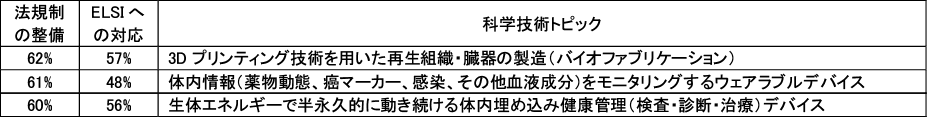 | 法規制の整備 | ELSIへの対応 | 科学技術トピック |
|---|---|---|
| 62% | 57% | 3D プリンティング技術を用いた再生組織・臓器の製造（バイオファブリケーション） |
| 61% | 48% | 体内情報（薬物動態、癌マーカー、感染、その他血液成分）をモニタリングするウェアラブルデバイス |
| 60% | 56% | 生体エネルギーで半永久的に動き続ける体内埋め込み健康管理（検査・診断・治療）デバイス |